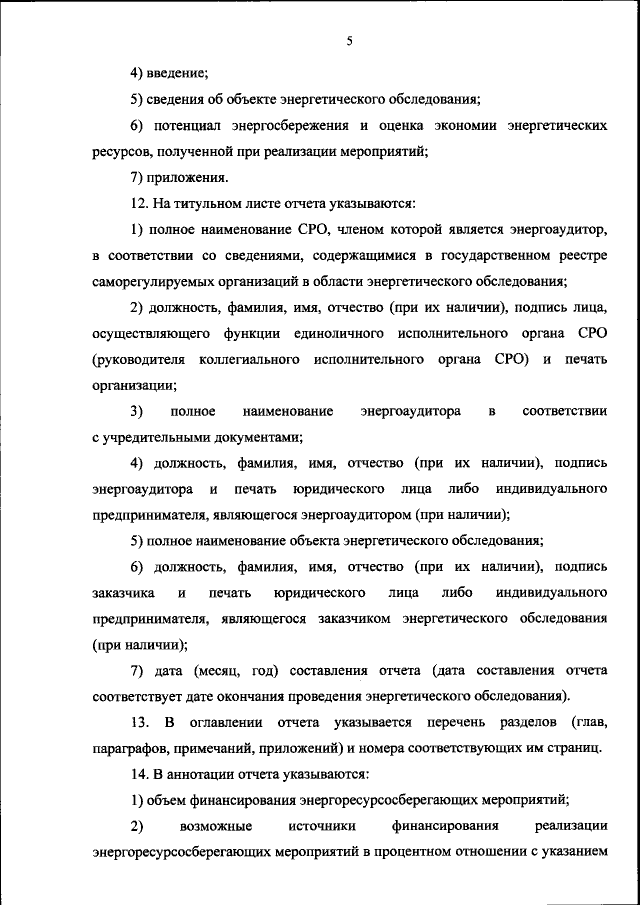 5

4) введение;

5) сведения об объекте энергетического обследования;

6) потенциал энергосбережения и оценка экономии энергетических ресурсов, полученной при реализации мероприятий;

7) приложения.

12. На титульном листе отчета указываются:

1) полное наименование СРО, членом которой является энергоаудитор, в соответствии со сведениями, содержащимися в государственном реестре саморегулируемых организаций в области энергетического обследования;

2) должность, фамилия, имя, отчество (при их наличии), подпись лица, осуществляющего функции единоличного исполнительного органа СРО (руководителя коллегиального исполнительного органа СРО) и печать организации;

3) полное наименование энергоаудитора в соответствии с учредительными документами;

4) должность, фамилия, имя, отчество (при их наличии), подпись энергоаудитора и печать юридического лица либо индивидуального предпринимателя, являющегося энергоаудитором (при наличии);

5) полное наименование объекта энергетического обследования;

6) должность, фамилия, имя, отчество (при их наличии), подпись заказчика и печать юридического лица либо индивидуального предпринимателя, являющегося заказчиком энергетического обследования (при наличии);

7) дата (месяц, год) составления отчета (дата составления отчета соответствует дате окончания проведения энергетического обследования).

13. В оглавлении отчета указывается перечень разделов (глав, параграфов, примечаний, приложений) и номера соответствующих им страниц.

14. В аннотации отчета указываются:

1) объем финансирования энергоресурсосберегающих мероприятий;

2) возможные источники финансирования реализации энергоресурсосберегающих мероприятий в процентном отношении с указанием